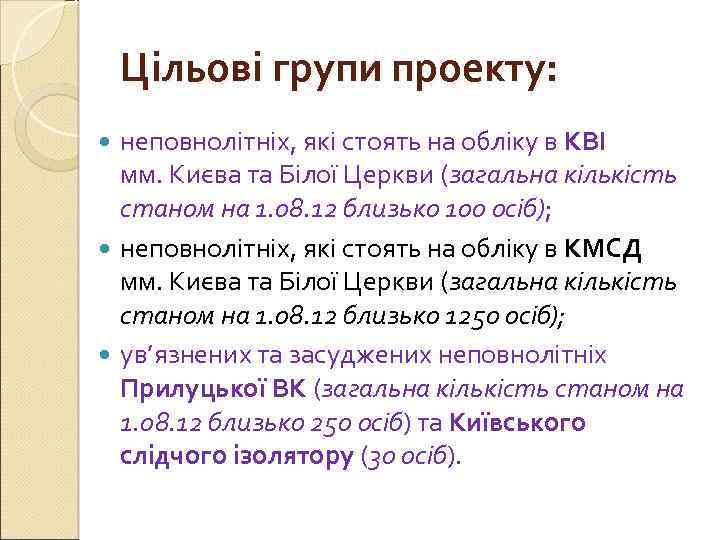 Цільові групи проекту:

неповнолітніх, які стоять на обліку в КВІ мм. Києва та Білої Церкви (загальна кількість станом на 1.08.12 близько 100 осіб);

неповнолітніх, які стоять на обліку в КМСД мм. Києва та Білої Церкви (загальна кількість станом на 1.08.12 близько 1250 осіб);

ув'язнених та засуджених неповнолітніх Прилуцької ВК (загальна кількість станом на 1.08.12 близько 250 осіб) та Київського слідчого ізолятору (30 осіб).